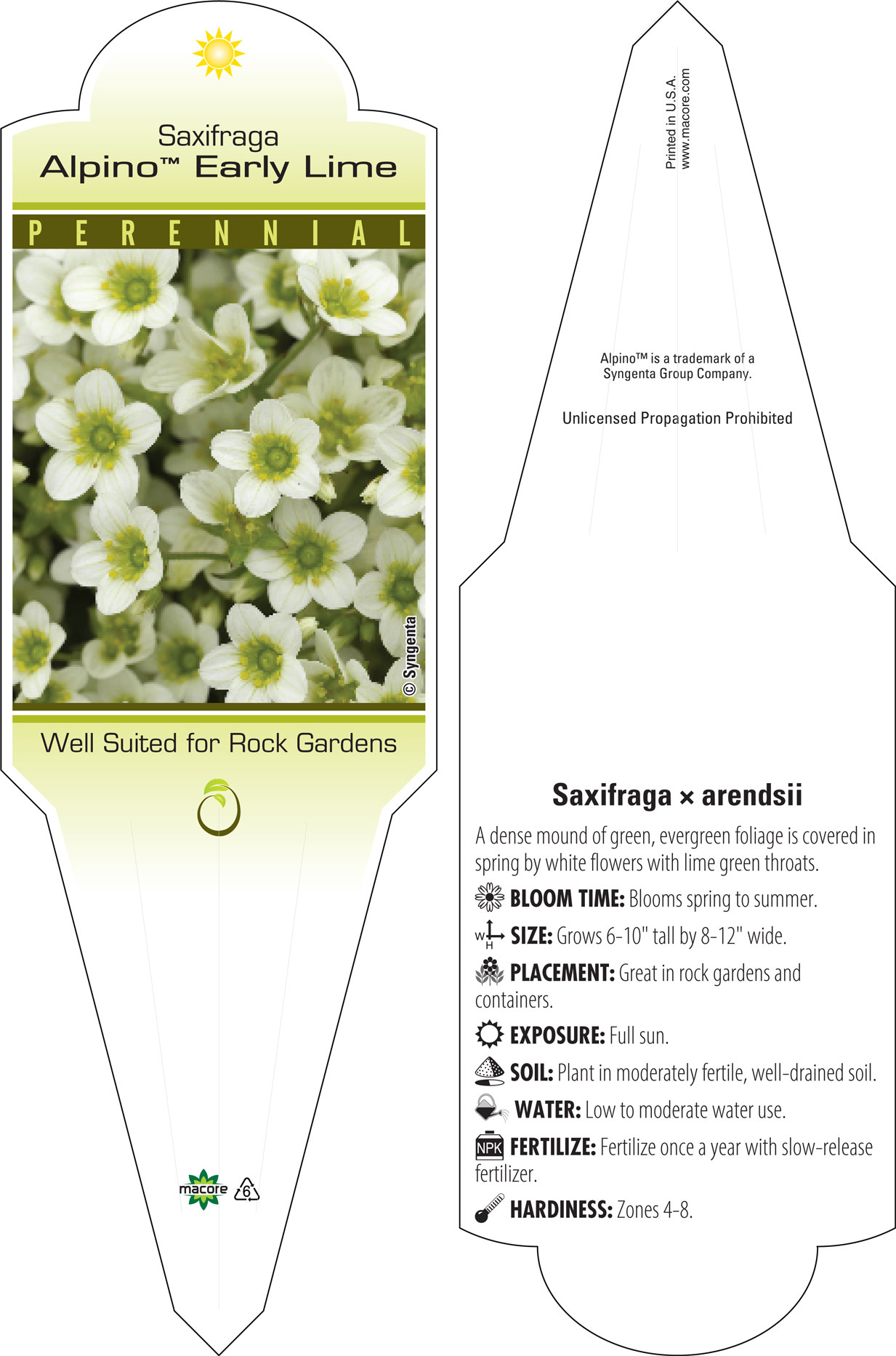 Saxifraga
Alpino™ Early Lime

PERENNIAL

© Syngenta

Well Suited for Rock Gardens

macore 6

Printed in U.S.A.
www.macore.com

Alpino™ is a trademark of a Syngenta Group Company.

Unlicensed Propagation Prohibited

Saxifraga × arendsii

A dense mound of green, evergreen foliage is covered in spring by white flowers with lime green throats.

BLOOM TIME: Blooms spring to summer.

W H SIZE: Grows 6-10" tall by 8-12" wide.

PLACEMENT: Great in rock gardens and containers.

EXPOSURE: Full sun.

SOIL: Plant in moderately fertile, well-drained soil.

WATER: Low to moderate water use.

NPK FERTILIZE: Fertilize once a year with slow-release fertilizer.

HARDINESS: Zones 4-8.